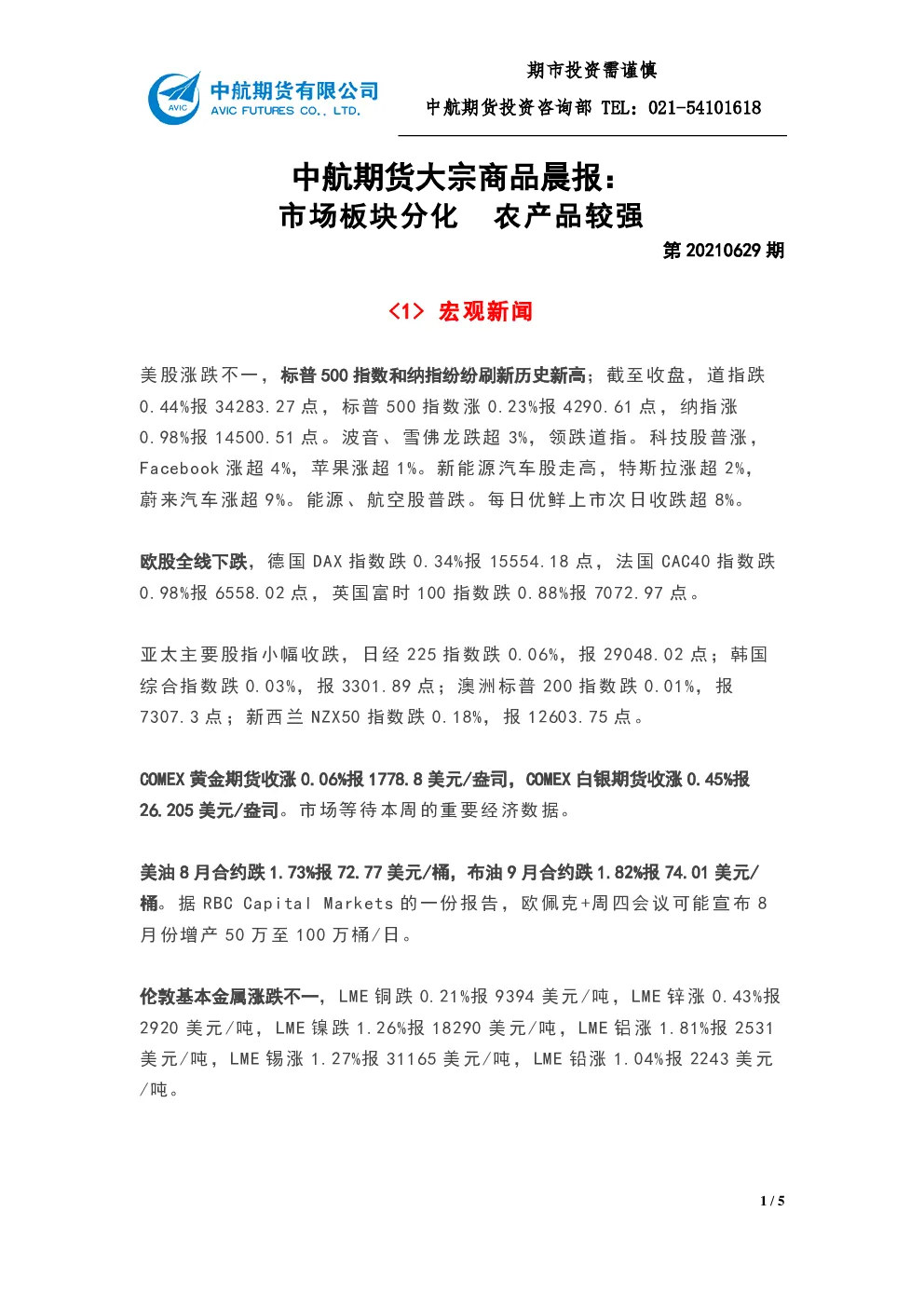 AVIC 中航期货有限公司 AVIC FUTURES CO., LTD.

期市投资需谨慎

中航期货投资咨询部 TEL：021-54101618

中航期货大宗商品晨报：
市场板块分化　农产品较强

第 20210629 期

<1> 宏观新闻

美股涨跌不一，标普 500 指数和纳指纷纷刷新历史新高；截至收盘，道指跌 0.44%报 34283.27 点，标普 500 指数涨 0.23%报 4290.61 点，纳指涨 0.98%报 14500.51 点。波音、雪佛龙跌超 3%，领跌道指。科技股普涨，Facebook 涨超 4%，苹果涨超 1%。新能源汽车股走高，特斯拉涨超 2%，蔚来汽车涨超 9%。能源、航空股普跌。每日优鲜上市次日收跌超 8%。

欧股全线下跌，德国 DAX 指数跌 0.34%报 15554.18 点，法国 CAC40 指数跌 0.98%报 6558.02 点，英国富时 100 指数跌 0.88%报 7072.97 点。

亚太主要股指小幅收跌，日经 225 指数跌 0.06%，报 29048.02 点；韩国综合指数跌 0.03%，报 3301.89 点；澳洲标普 200 指数跌 0.01%，报 7307.3 点；新西兰 NZX50 指数跌 0.18%，报 12603.75 点。

COMEX 黄金期货收涨 0.06%报 1778.8 美元/盎司，COMEX 白银期货收涨 0.45%报 26.205 美元/盎司。市场等待本周的重要经济数据。

美油 8 月合约跌 1.73%报 72.77 美元/桶，布油 9 月合约跌 1.82%报 74.01 美元/桶。据 RBC Capital Markets 的一份报告，欧佩克+周四会议可能宣布 8 月份增产 50 万至 100 万桶/日。

伦敦基本金属涨跌不一，LME 铜跌 0.21%报 9394 美元/吨，LME 锌涨 0.43%报 2920 美元/吨，LME 镍跌 1.26%报 18290 美元/吨，LME 铝涨 1.81%报 2531 美元/吨，LME 锡涨 1.27%报 31165 美元/吨，LME 铅涨 1.04%报 2243 美元/吨。

1 / 5